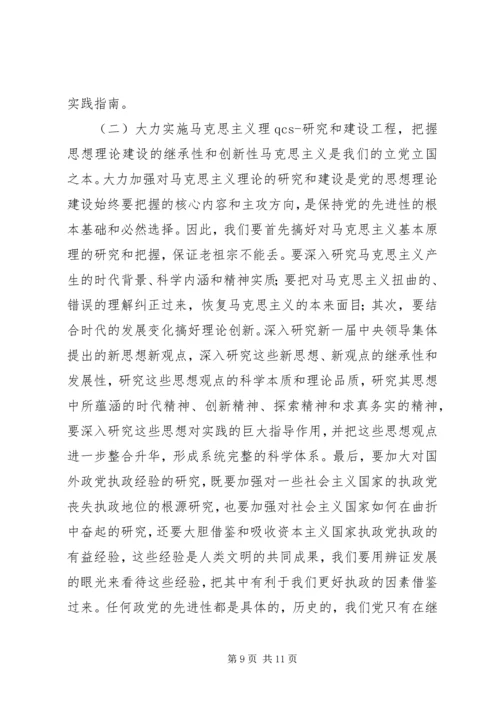 实践指南。

（二）大力实施马克思主义理 qcs-研究和建设工程，把握思想理论建设的继承性和创新性马克思主义是我们的立党立国之本。大力加强对马克思主义理论的研究和建设是党的思想理论建设始终要把握的核心内容和主攻方向，是保持党的先进性的根本基础和必然选择。因此，我们要首先搞好对马克思主义基本原理的研究和把握，保证老祖宗不能丢。要深入研究马克思主义产生的时代背景、科学内涵和精神实质；要把对马克思主义扭曲的、错误的理解纠正过来，恢复马克思主义的本来面目；其次，要结合时代的发展变化搞好理论创新。深入研究新一届中央领导集体提出的新思想新观点，深入研究这些新思想、新观点的继承性和发展性，研究这些思想观点的科学本质和理论品质，研究其思想中所蕴涵的时代精神、创新精神、探索精神和求真务实的精神，要深入研究这些思想对实践的巨大指导作用，并把这些思想观点进一步整合升华，形成系统完整的科学体系。最后，要加大对国外政党执政经验的研究，既要加强对一些社会主义国家的执政党丧失执政地位的根源研究，也要加强对社会主义国家如何在曲折中奋起的研究，还要大胆借鉴和吸收资本主义国家执政党执政的有益经验，这些经验是人类文明的共同成果，我们要用辨证发展的眼光来看待这些经验，把其中有利于我们更好执政的因素借鉴过来。任何政党的先进性都是具体的，历史的，我们党只有在继

第 9 页 共 11 页